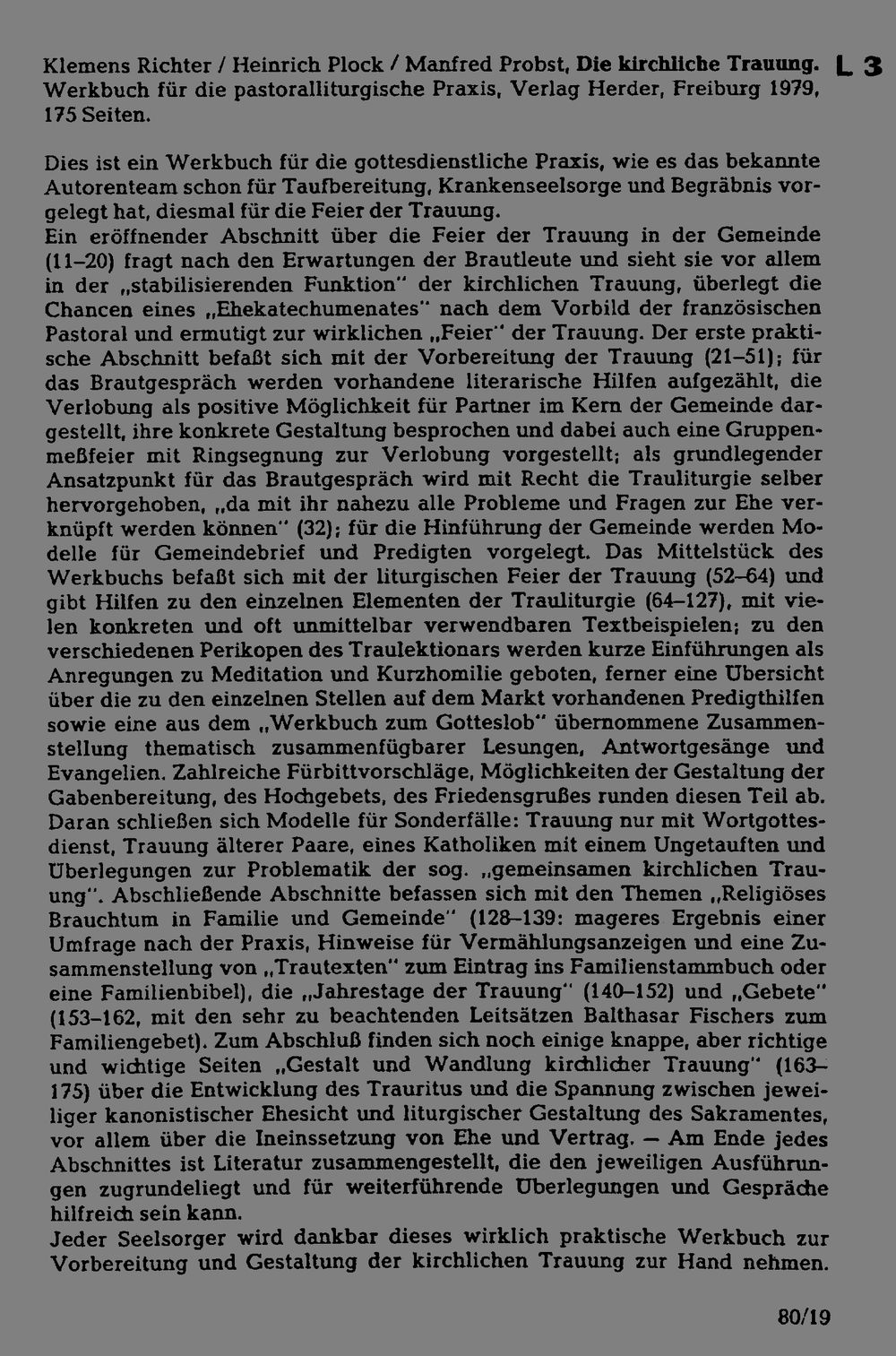 Klemens Richter / Heinrich Plock / Manfred Probst, Die kirchliche Trauung. Werkbuch für die pastoralliturgische Praxis, Verlag Herder, Freiburg 1979, 175 Seiten.

L 3

Dies ist ein Werkbuch für die gottesdienstliche Praxis, wie es das bekannte Autorenteam schon für Taufbereitung, Krankenseelsorge und Begräbnis vorgelegt hat, diesmal für die Feier der Trauung.

Ein eröffnender Abschnitt über die Feier der Trauung in der Gemeinde (11–20) fragt nach den Erwartungen der Brautleute und sieht sie vor allem in der „stabilisierenden Funktion" der kirchlichen Trauung, überlegt die Chancen eines „Ehekatechumenates" nach dem Vorbild der französischen Pastoral und ermutigt zur wirklichen „Feier" der Trauung. Der erste praktische Abschnitt befaßt sich mit der Vorbereitung der Trauung (21–51); für das Brautgespräch werden vorhandene literarische Hilfen aufgezählt, die Verlobung als positive Möglichkeit für Partner im Kern der Gemeinde dargestellt, ihre konkrete Gestaltung besprochen und dabei auch eine Gruppenmeßfeier mit Ringsegnung zur Verlobung vorgestellt; als grundlegender Ansatzpunkt für das Brautgespräch wird mit Recht die Trauliturgie selber hervorgehoben, „da mit ihr nahezu alle Probleme und Fragen zur Ehe verknüpft werden können" (32); für die Hinführung der Gemeinde werden Modelle für Gemeindebrief und Predigten vorgelegt. Das Mittelstück des Werkbuchs befaßt sich mit der liturgischen Feier der Trauung (52–64) und gibt Hilfen zu den einzelnen Elementen der Trauliturgie (64–127), mit vielen konkreten und oft unmittelbar verwendbaren Textbeispielen; zu den verschiedenen Perikopen des Traulektionars werden kurze Einführungen als Anregungen zu Meditation und Kurzhomilie geboten, ferner eine Übersicht über die zu den einzelnen Stellen auf dem Markt vorhandenen Predigthilfen sowie eine aus dem „Werkbuch zum Gotteslob" übernommene Zusammenstellung thematisch zusammenfügbarer Lesungen, Antwortgesänge und Evangelien. Zahlreiche Fürbittvorschläge, Möglichkeiten der Gestaltung der Gabenbereitung, des Hochgebets, des Friedensgrußes runden diesen Teil ab. Daran schließen sich Modelle für Sonderfälle: Trauung nur mit Wortgottesdienst, Trauung älterer Paare, eines Katholiken mit einem Ungetauften und Überlegungen zur Problematik der sog. „gemeinsamen kirchlichen Trauung". Abschließende Abschnitte befassen sich mit den Themen „Religiöses Brauchtum in Familie und Gemeinde" (128–139: mageres Ergebnis einer Umfrage nach der Praxis, Hinweise für Vermählungsanzeigen und eine Zusammenstellung von „Trautexten" zum Eintrag ins Familienstammbuch oder eine Familienbibel), die „Jahrestage der Trauung" (140–152) und „Gebete" (153–162, mit den sehr zu beachtenden Leitsätzen Balthasar Fischers zum Familiengebet). Zum Abschluß finden sich noch einige knappe, aber richtige und wichtige Seiten „Gestalt und Wandlung kirchlicher Trauung" (163–175) über die Entwicklung des Trauritus und die Spannung zwischen jeweiliger kanonistischer Ehesicht und liturgischer Gestaltung des Sakramentes, vor allem über die Ineinssetzung von Ehe und Vertrag. — Am Ende jedes Abschnittes ist Literatur zusammengestellt, die den jeweiligen Ausführungen zugrundeliegt und für weiterführende Überlegungen und Gespräche hilfreich sein kann.

Jeder Seelsorger wird dankbar dieses wirklich praktische Werkbuch zur Vorbereitung und Gestaltung der kirchlichen Trauung zur Hand nehmen.

80/19